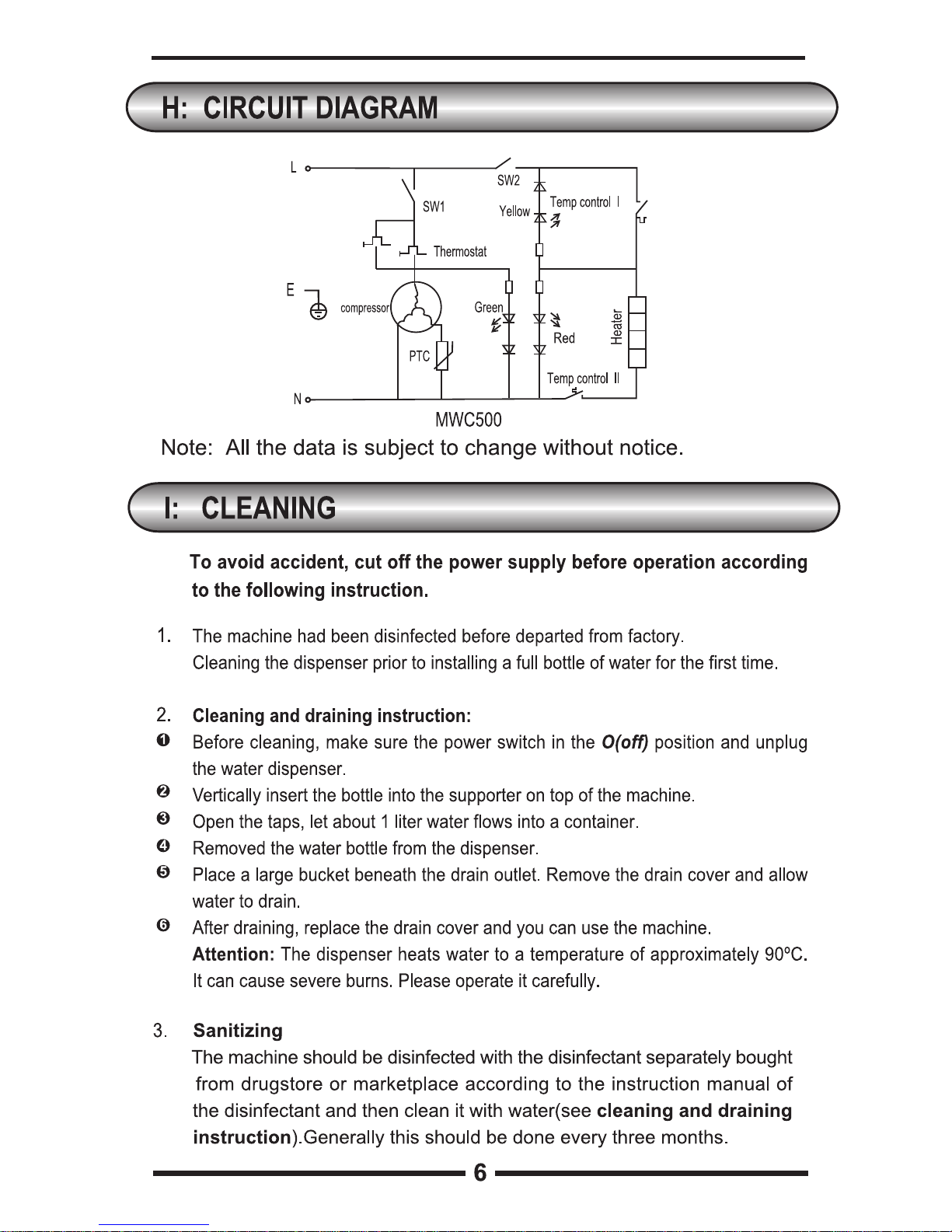 H: CIRCUIT DIAGRAM

L
SW2
SW1
Yellow
Temp control Ⅰ
Thermostat
E
compressor
Green
Red
Heater
PTC
Temp control Ⅱ
N
MWC500

Note: All the data is subject to change without notice.

I: CLEANING

To avoid accident, cut off the power supply before operation according to the following instruction.

1. The machine had been disinfected before departed from factory. Cleaning the dispenser prior to installing a full bottle of water for the first time.

2. Cleaning and draining instruction:
❶ Before cleaning, make sure the power switch in the O(off) position and unplug the water dispenser.
❷ Vertically insert the bottle into the supporter on top of the machine.
❸ Open the taps, let about 1 liter water flows into a container.
❹ Removed the water bottle from the dispenser.
❺ Place a large bucket beneath the drain outlet. Remove the drain cover and allow water to drain.
❻ After draining, replace the drain cover and you can use the machine.
Attention: The dispenser heats water to a temperature of approximately 90ºC. It can cause severe burns. Please operate it carefully.

3. Sanitizing
The machine should be disinfected with the disinfectant separately bought from drugstore or marketplace according to the instruction manual of the disinfectant and then clean it with water(see cleaning and draining instruction).Generally this should be done every three months.

6